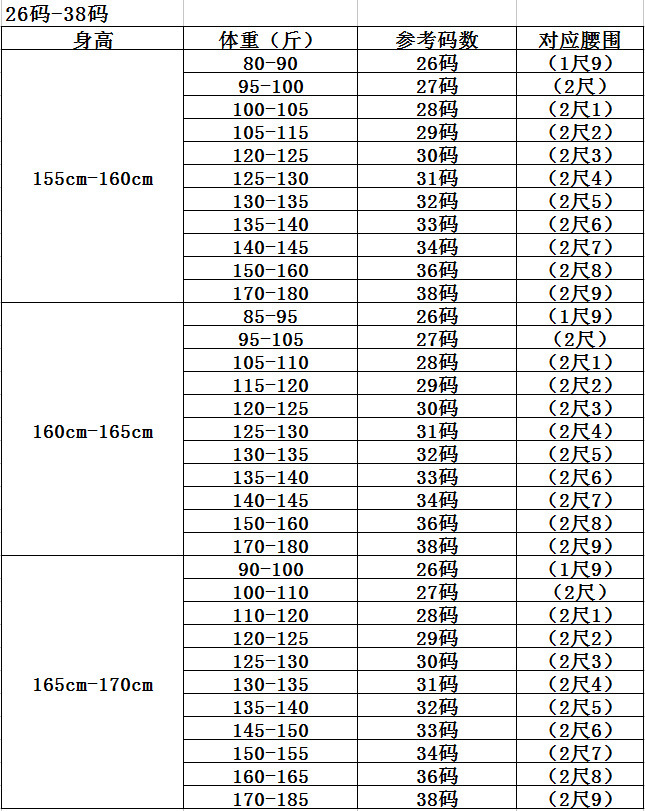 26码-38码

| 身高 | 体重（斤） | 参考码数 | 对应腰围 |
|---|---|---|---|
| 155cm-160cm | 80-90 | 26码 | （1尺9） |
| | 95-100 | 27码 | （2尺） |
| | 100-105 | 28码 | （2尺1） |
| | 105-115 | 29码 | （2尺2） |
| | 120-125 | 30码 | （2尺3） |
| | 125-130 | 31码 | （2尺4） |
| | 130-135 | 32码 | （2尺5） |
| | 135-140 | 33码 | （2尺6） |
| | 140-145 | 34码 | （2尺7） |
| | 150-160 | 36码 | （2尺8） |
| | 170-180 | 38码 | （2尺9） |
| 160cm-165cm | 85-95 | 26码 | （1尺9） |
| | 95-105 | 27码 | （2尺） |
| | 105-110 | 28码 | （2尺1） |
| | 115-120 | 29码 | （2尺2） |
| | 120-125 | 30码 | （2尺3） |
| | 125-130 | 31码 | （2尺4） |
| | 130-135 | 32码 | （2尺5） |
| | 135-140 | 33码 | （2尺6） |
| | 140-145 | 34码 | （2尺7） |
| | 150-160 | 36码 | （2尺8） |
| | 170-180 | 38码 | （2尺9） |
| 165cm-170cm | 90-100 | 26码 | （1尺9） |
| | 100-110 | 27码 | （2尺） |
| | 110-120 | 28码 | （2尺1） |
| | 120-125 | 29码 | （2尺2） |
| | 125-130 | 30码 | （2尺3） |
| | 130-135 | 31码 | （2尺4） |
| | 135-140 | 32码 | （2尺5） |
| | 145-150 | 33码 | （2尺6） |
| | 150-155 | 34码 | （2尺7） |
| | 160-165 | 36码 | （2尺8） |
| | 170-185 | 38码 | （2尺9） |